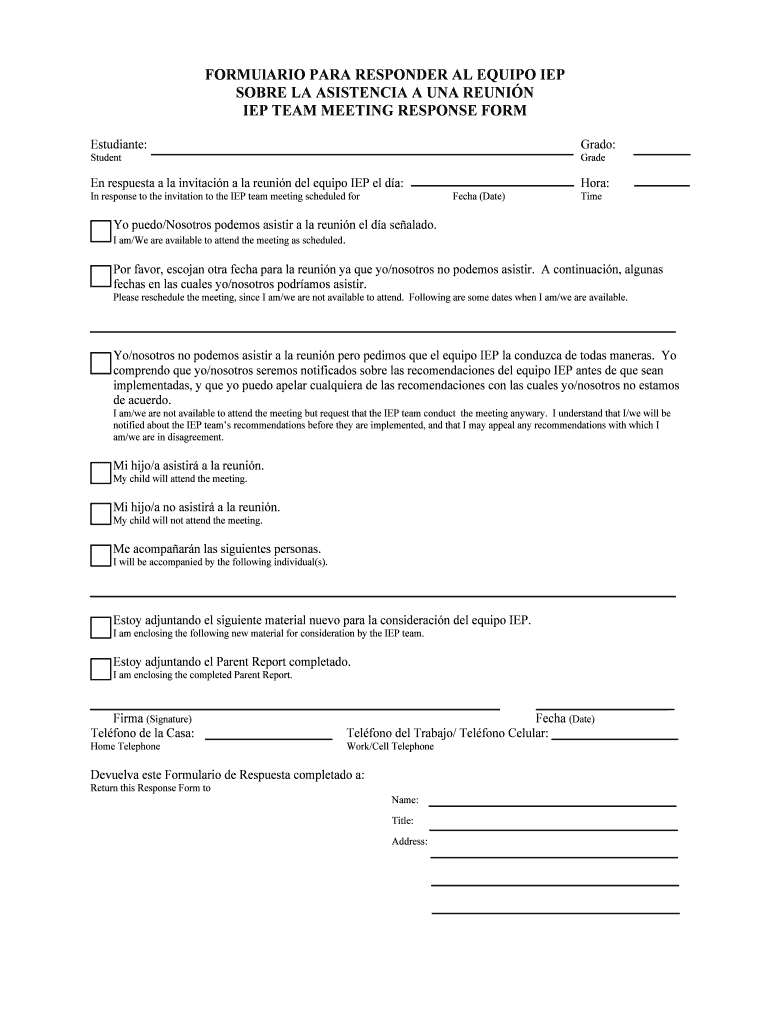 FORMUIARIO PARA RESPONDER AL EQUIPO IEP
SOBRE LA ASISTENCIA A UNA REUNIÓN
IEP TEAM MEETING RESPONSE FORM

Estudiante: Student
Grado: Grade

En respuesta a la invitación a la reunión del equipo IEP el día: In response to the invitation to the IEP team meeting scheduled for
Fecha (Date)
Hora: Time

Yo puedo/Nosotros podemos asistir a la reunión el día señalado.
I am/We are available to attend the meeting as scheduled.

Por favor, escojan otra fecha para la reunión ya que yo/nosotros no podemos asistir. A continuación, algunas fechas en las cuales yo/nosotros podríamos asistir.
Please reschedule the meeting, since I am/we are not available to attend. Following are some dates when I am/we are available.

Yo/nosotros no podemos asistir a la reunión pero pedimos que el equipo IEP la conduzca de todas maneras. Yo comprendo que yo/nosotros seremos notificados sobre las recomendaciones del equipo IEP antes de que sean implementadas, y que yo puedo apelar cualquiera de las recomendaciones con las cuales yo/nosotros no estamos de acuerdo.
I am/we are not available to attend the meeting but request that the IEP team conduct the meeting anyway. I understand that I/we will be notified about the IEP team's recommendations before they are implemented, and that I may appeal any recommendations with which I am/we are in disagreement.

Mi hijo/a asistirá a la reunión.
My child will attend the meeting.

Mi hijo/a no asistirá a la reunión.
My child will not attend the meeting.

Me acompañarán las siguientes personas.
I will be accompanied by the following individual(s).

Estoy adjuntando el siguiente material nuevo para la consideración del equipo IEP.
I am enclosing the following new material for consideration by the IEP team.

Estoy adjuntando el Parent Report completado.
I am enclosing the completed Parent Report.

Firma (Signature)
Fecha (Date)
Teléfono de la Casa: Home Telephone
Teléfono del Trabajo/ Teléfono Celular: Work/Cell Telephone

Devuelva este Formulario de Respuesta completado a:
Return this Response Form to
Name:
Title:
Address: